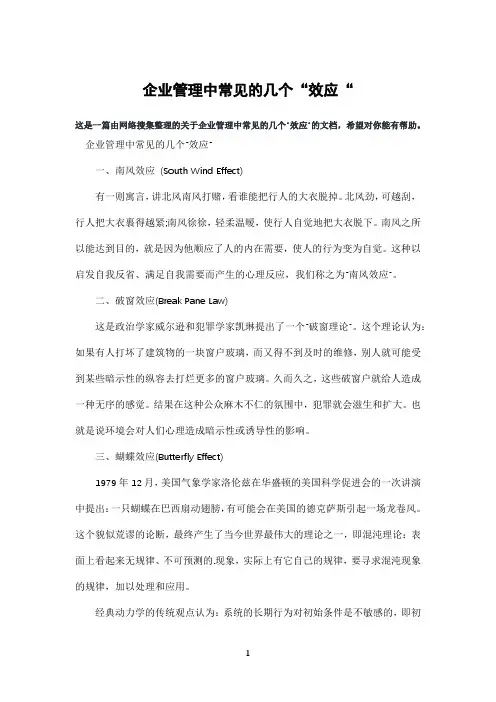 企业管理中常见的几个“效应“

这是一篇由网络搜集整理的关于企业管理中常见的几个"效应"的文档，希望对你能有帮助。

企业管理中常见的几个"效应"

一、南风效应 (South Wind Effect)

有一则寓言，讲北风南风打赌，看谁能把行人的大衣脱掉。北风劲，可越刮，行人把大衣裹得越紧;南风徐徐，轻柔温暖，使行人自觉地把大衣脱下。南风之所以能达到目的，就是因为他顺应了人的内在需要，使人的行为变为自觉。这种以启发自我反省、满足自我需要而产生的心理反应，我们称之为"南风效应"。

二、破窗效应(Break Pane Law)

这是政治学家威尔逊和犯罪学家凯琳提出了一个"破窗理论"。这个理论认为：如果有人打坏了建筑物的一块窗户玻璃，而又得不到及时的维修，别人就可能受到某些暗示性的纵容去打烂更多的窗户玻璃。久而久之，这些破窗户就给人造成一种无序的感觉。结果在这种公众麻木不仁的氛围中，犯罪就会滋生和扩大。也就是说环境会对人们心理造成暗示性或诱导性的影响。

三、蝴蝶效应(Butterfly Effect)

1979 年 12 月，美国气象学家洛伦兹在华盛顿的美国科学促进会的一次讲演中提出：一只蝴蝶在巴西扇动翅膀，有可能会在美国的德克萨斯引起一场龙卷风。这个貌似荒谬的论断，最终产生了当今世界最伟大的理论之一，即混沌理论：表面上看起来无规律、不可预测的.现象，实际上有它自己的规律，要寻求混沌现象的规律，加以处理和应用。

经典动力学的传统观点认为：系统的长期行为对初始条件是不敏感的，即初

1